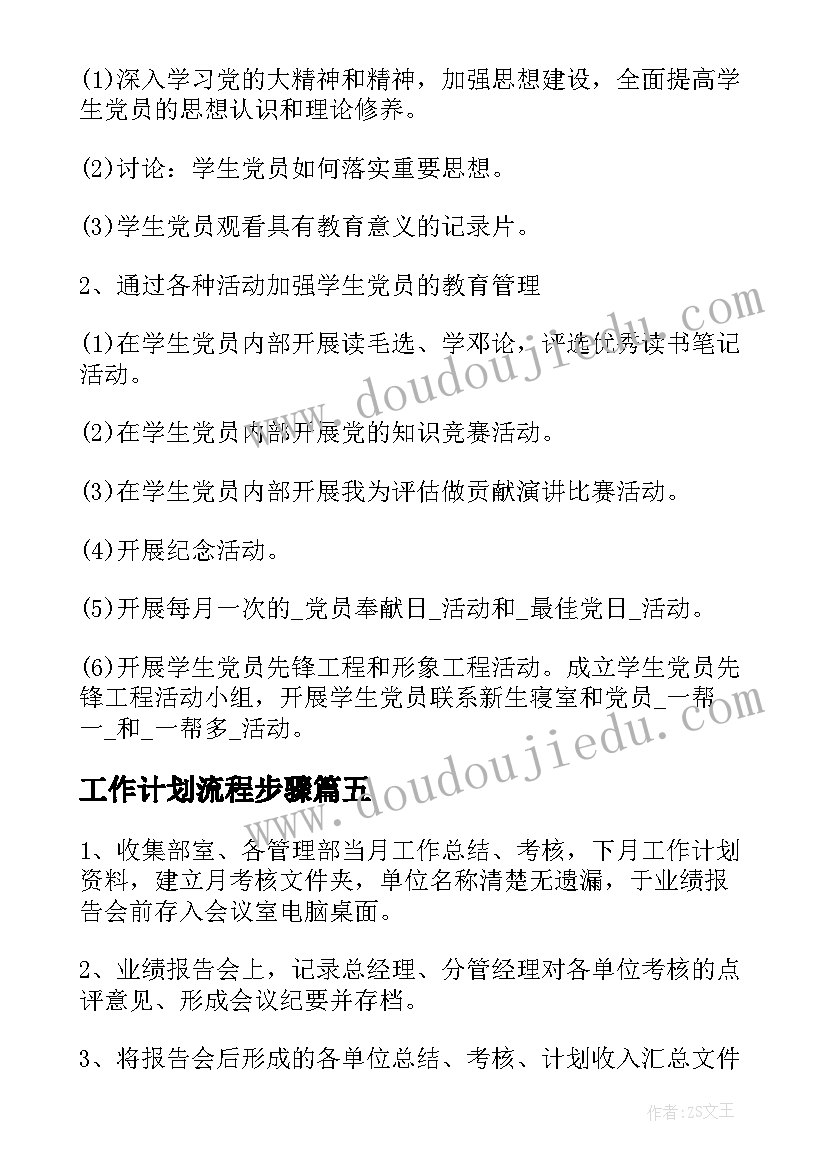 (1)深入学习党的大精神和精神，加强思想建设，全面提高学生党员的思想认识和理论修养。

(2)讨论：学生党员如何落实重要思想。

(3)学生党员观看具有教育意义的记录片。

2、通过各种活动加强学生党员的教育管理

(1)在学生党员内部开展读毛选、学邓论，评选优秀读书笔记活动。

(2)在学生党员内部开展党的知识竞赛活动。

(3)在学生党员内部开展我为评估做贡献演讲比赛活动。

(4)开展纪念活动。

(5)开展每月一次的_党员奉献日_活动和_最佳党日_活动。

(6)开展学生党员先锋工程和形象工程活动。成立学生党员先锋工程活动小组，开展学生党员联系新生寝室和党员_一帮一_和_一帮多_活动。

工作计划流程步骤篇五

1、收集部室、各管理部当月工作总结、考核，下月工作计划资料，建立月考核文件夹，单位名称清楚无遗漏，于业绩报告会前存入会议室电脑桌面。

2、业绩报告会上，记录总经理、分管经理对各单位考核的点评意见、形成会议纪要并存档。

3、将报告会后形成的各单位总结、考核、计划收入汇总文件

www.doudoujiedu.com

www.doudoujiedu.com

作者：ZS文王